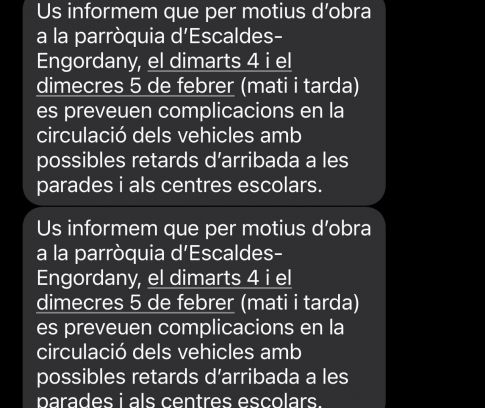 Us informem que per motius d'obra a la parròquia d'Escaldes-Engordany, el dimarts 4 i el dimecres 5 de febrer (mati i tarda) es preveuen complicacions en la circulació dels vehicles amb possibles retards d'arribada a les parades i als centres escolars.

Us informem que per motius d'obra a la parròquia d'Escaldes-Engordany, el dimarts 4 i el dimecres 5 de febrer (mati i tarda) es preveuen complicacions en la circulació dels vehicles amb possibles retards d'arribada a les parades i als centres escolars.